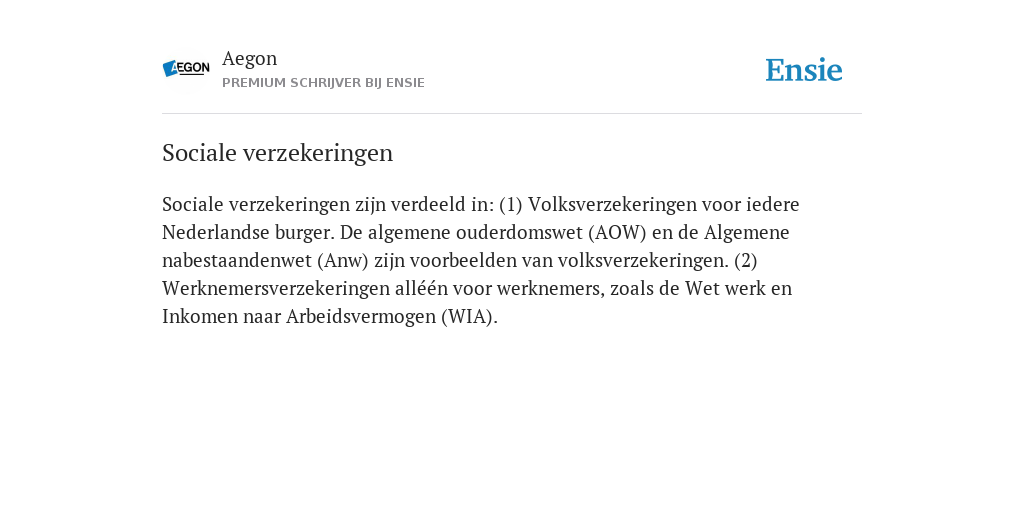 AEGON

Aegon
PREMIUM SCHRIJVER BIJ ENSIE

Ensie

Sociale verzekeringen

Sociale verzekeringen zijn verdeeld in: (1) Volksverzekeringen voor iedere Nederlandse burger. De algemene ouderdomswet (AOW) en de Algemene nabestaandenwet (Anw) zijn voorbeelden van volksverzekeringen. (2) Werknemersverzekeringen alléén voor werknemers, zoals de Wet werk en Inkomen naar Arbeidsvermogen (WIA).